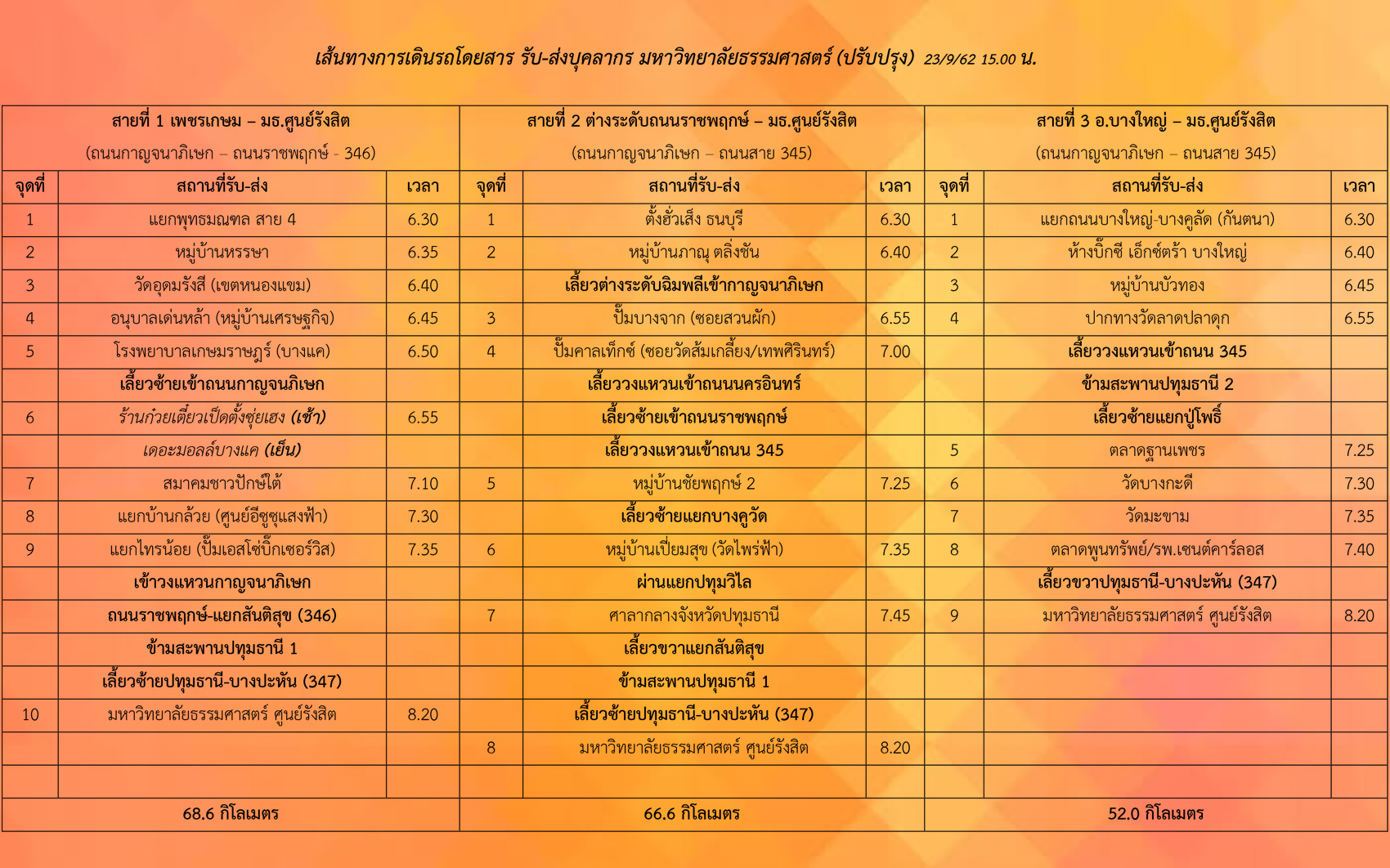 เส้นทางการเดินรถโดยสาร รับ-ส่งบุคลากร มหาวิทยาลัยธรรมศาสตร์ (ปรับปรุง) 23/9/62 15.00 น.

| สายที่ 1 เพชรเกษม – มธ.ศูนย์รังสิต (ถนนกาญจนาภิเษก – ถนนราชพฤกษ์ - 346) | | | สายที่ 2 ต่างระดับถนนราชพฤกษ์ – มธ.ศูนย์รังสิต (ถนนกาญจนาภิเษก – ถนนสาย 345) | | | สายที่ 3 อ.บางใหญ่ – มธ.ศูนย์รังสิต (ถนนกาญจนาภิเษก – ถนนสาย 345) | | |
|---|---|---|---|---|---|---|---|---|
| จุดที่ | สถานที่รับ-ส่ง | เวลา | จุดที่ | สถานที่รับ-ส่ง | เวลา | จุดที่ | สถานที่รับ-ส่ง | เวลา |
| 1 | แยกพุทธมณฑล สาย 4 | 6.30 | 1 | ตั้งฮั่วเส็ง ธนบุรี | 6.30 | 1 | แยกถนนบางใหญ่-บางคูลัด (กันตนา) | 6.30 |
| 2 | หมู่บ้านหรรษา | 6.35 | 2 | หมู่บ้านภาณุ ตลิ่งชัน | 6.40 | 2 | ห้างบิ๊กซี เอ็กซ์ตร้า บางใหญ่ | 6.40 |
| 3 | วัดอุดมรังสี (เขตหนองแขม) | 6.40 | | เลี้ยวต่างระดับฉิมพลีเข้ากาญจนาภิเษก | | 3 | หมู่บ้านบัวทอง | 6.45 |
| 4 | อนุบาลเด่นหล้า (หมู่บ้านเศรษฐกิจ) | 6.45 | 3 | ปั๊มบางจาก (ซอยสวนผัก) | 6.55 | 4 | ปากทางวัดลาดปลาดุก | 6.55 |
| 5 | โรงพยาบาลเกษมราษฎร์ (บางแค) | 6.50 | 4 | ปั๊มคาลเท็กซ์ (ซอยวัดส้มเกลี้ยง/เทพศิรินทร์) | 7.00 | | เลี้ยววงแหวนเข้าถนน 345 | |
| | เลี้ยวซ้ายเข้าถนนกาญจนภิเษก | | | เลี้ยววงแหวนเข้าถนนนครอินทร์ | | | ข้ามสะพานปทุมธานี 2 | |
| 6 | ร้านก๋วยเตี๋ยวเป็ดตั้งซุ่ยเฮง (เช้า) | 6.55 | | เลี้ยวซ้ายเข้าถนนราชพฤกษ์ | | | เลี้ยวซ้ายแยกปู่โพธิ์ | |
| | เดอะมอลล์บางแค (เย็น) | | | เลี้ยววงแหวนเข้าถนน 345 | | 5 | ตลาดฐานเพชร | 7.25 |
| 7 | สมาคมชาวปักษ์ใต้ | 7.10 | 5 | หมู่บ้านชัยพฤกษ์ 2 | 7.25 | 6 | วัดบางกะดี | 7.30 |
| 8 | แยกบ้านกล้วย (ศูนย์อีซูซุแสงฟ้า) | 7.30 | | เลี้ยวซ้ายแยกบางคูวัด | | 7 | วัดมะขาม | 7.35 |
| 9 | แยกไทรน้อย (ปั๊มเอสโซ่บิ๊กเซอร์วิส) | 7.35 | 6 | หมู่บ้านเปี่ยมสุข (วัดไพร่ฟ้า) | 7.35 | 8 | ตลาดพูนทรัพย์/รพ.เซนต์คาร์ลอส | 7.40 |
| | เข้าวงแหวนกาญจนาภิเษก | | | ผ่านแยกปทุมวิไล | | | เลี้ยวขวาปทุมธานี-บางปะหัน (347) | |
| | ถนนราชพฤกษ์-แยกสันติสุข (346) | | 7 | ศาลากลางจังหวัดปทุมธานี | 7.45 | 9 | มหาวิทยาลัยธรรมศาสตร์ ศูนย์รังสิต | 8.20 |
| | ข้ามสะพานปทุมธานี 1 | | | เลี้ยวขวาแยกสันติสุข | | | | |
| | เลี้ยวซ้ายปทุมธานี-บางปะหัน (347) | | | ข้ามสะพานปทุมธานี 1 | | | | |
| 10 | มหาวิทยาลัยธรรมศาสตร์ ศูนย์รังสิต | 8.20 | | เลี้ยวซ้ายปทุมธานี-บางปะหัน (347) | | | | |
| | | | 8 | มหาวิทยาลัยธรรมศาสตร์ ศูนย์รังสิต | 8.20 | | | |
| | | | | | | | | |
| 68.6 กิโลเมตร | | | 66.6 กิโลเมตร | | | 52.0 กิโลเมตร | | |